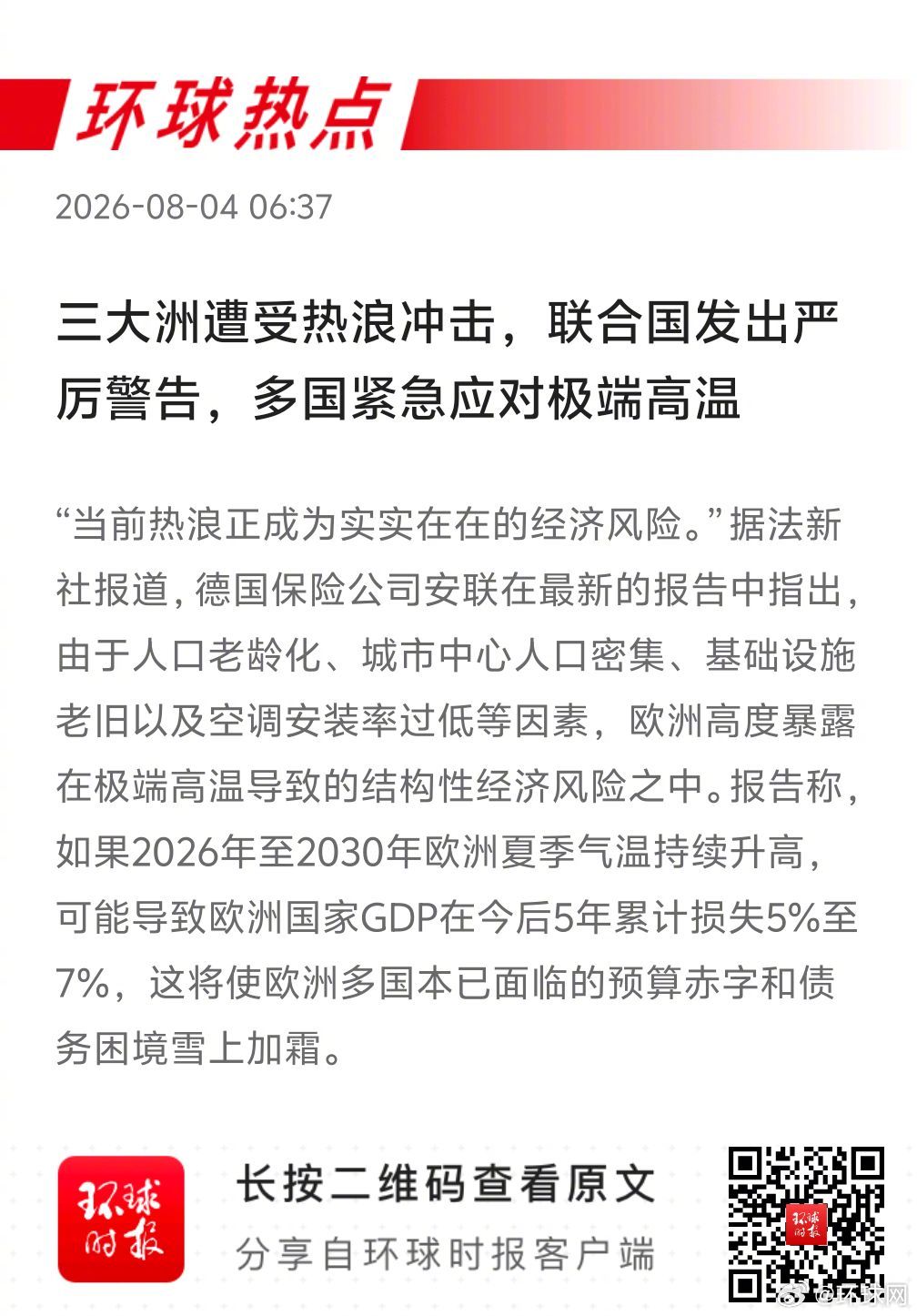 环球热点

2026-08-04 06:37

三大洲遭受热浪冲击，联合国发出严厉警告，多国紧急应对极端高温

“当前热浪正成为实实在在的经济风险。”据法新社报道，德国保险公司安联在最新的报告中指出，由于人口老龄化、城市中心人口密集、基础设施老旧以及空调安装率过低等因素，欧洲高度暴露在极端高温导致的结构性经济风险之中。报告称，如果2026年至2030年欧洲夏季气温持续升高，可能导致欧洲国家GDP在今后5年累计损失5%至7%，这将使欧洲多国本已面临的预算赤字和债务困境雪上加霜。

环球时报

长按二维码查看原文

分享自环球时报客户端

环球时报

@环球网